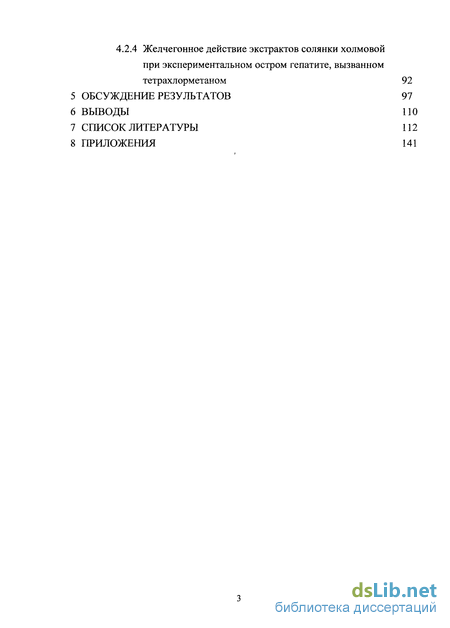 4.2.4 Желчегонное действие экстрактов солянки холмовой при экспериментальном остром гепатите, вызванном тетрахлорметаном 92
5 ОБСУЖДЕНИЕ РЕЗУЛЬТАТОВ 97
6 ВЫВОДЫ 110
7 СПИСОК ЛИТЕРАТУРЫ 112
8 ПРИЛОЖЕНИЯ 141

3

dsLib.net
библиотека диссертаций